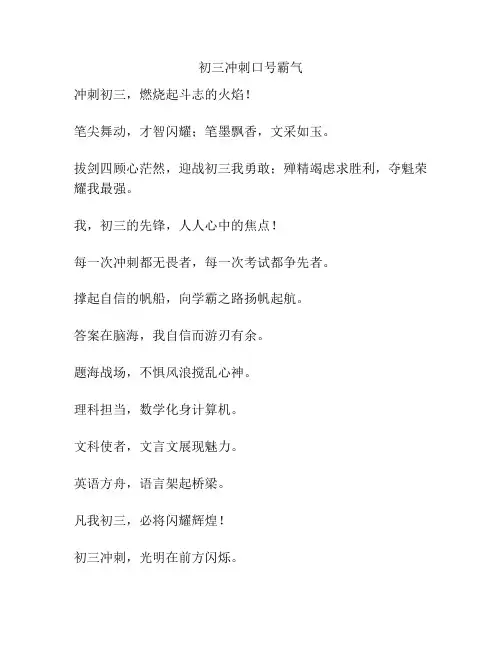 初三冲刺口号霸气

冲刺初三，燃烧起斗志的火焰！

笔尖舞动，才智闪耀；笔墨飘香，文采如玉。

拔剑四顾心茫然，迎战初三我勇敢；殚精竭虑求胜利，夺魁荣耀我最强。

我，初三的先锋，人人心中的焦点！

每一次冲刺都无畏者，每一次考试都争先者。

撑起自信的帆船，向学霸之路扬帆起航。

答案在脑海，我自信而游刃有余。

题海战场，不惧风浪搅乱心神。

理科担当，数学化身计算机。

文科使者，文言文展现魅力。

英语方舟，语言架起桥梁。

凡我初三，必将闪耀辉煌！

初三冲刺，光明在前方闪烁。